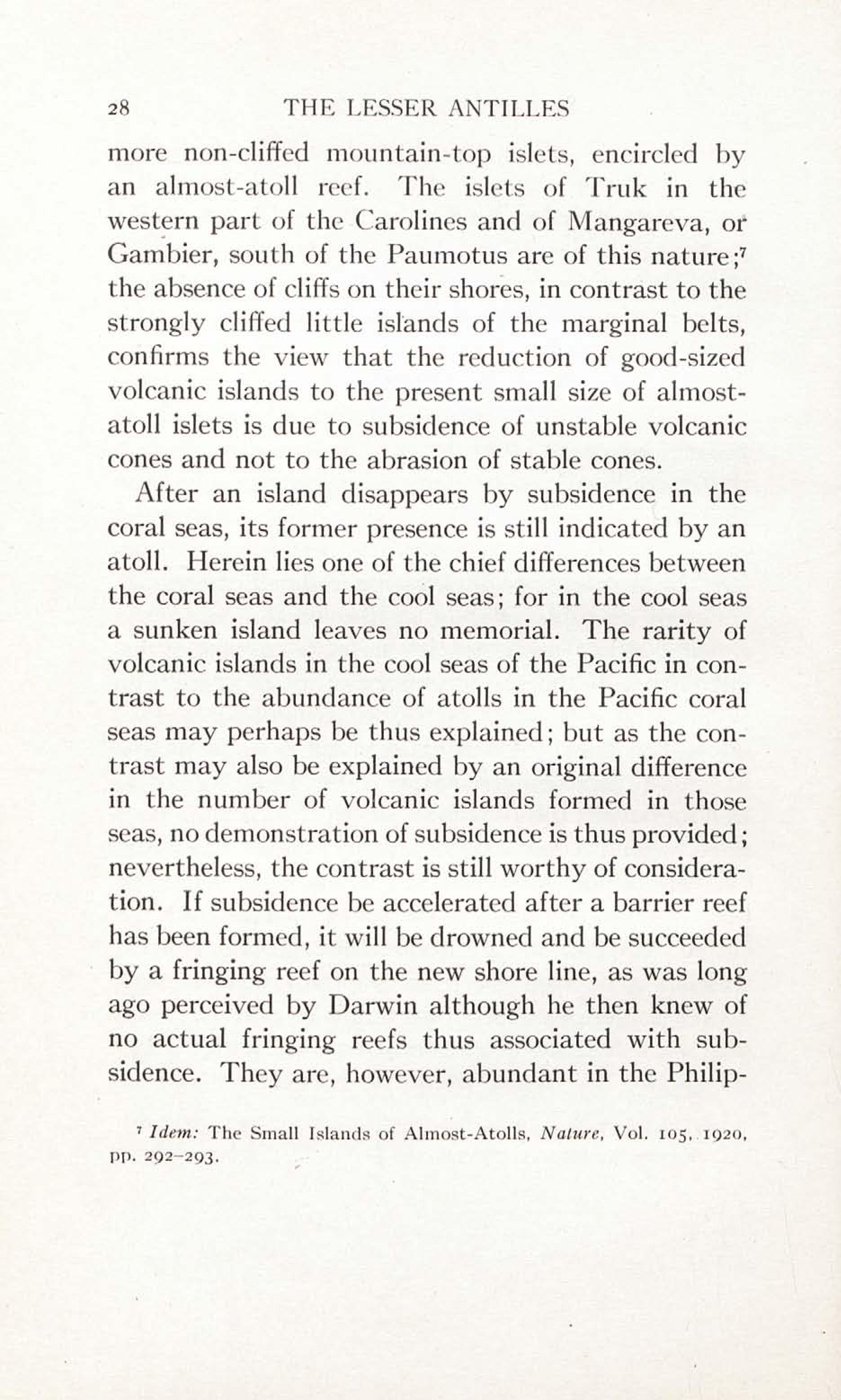 28 THE LESSER ANTILLES

more non-cliffed mountain-top islets, encircled by an almost-atoll reef. The islets of Truk in the western part of the Carolines and of Mangareva, or Gambier, south of the Paumotus are of this nature;$^7$ the absence of cliffs on their shores, in contrast to the strongly cliffed little islands of the marginal belts, confirms the view that the reduction of good-sized volcanic islands to the present small size of almost-atoll islets is due to subsidence of unstable volcanic cones and not to the abrasion of stable cones.

After an island disappears by subsidence in the coral seas, its former presence is still indicated by an atoll. Herein lies one of the chief differences between the coral seas and the cool seas; for in the cool seas a sunken island leaves no memorial. The rarity of volcanic islands in the cool seas of the Pacific in contrast to the abundance of atolls in the Pacific coral seas may perhaps be thus explained; but as the contrast may also be explained by an original difference in the number of volcanic islands formed in those seas, no demonstration of subsidence is thus provided; nevertheless, the contrast is still worthy of consideration. If subsidence be accelerated after a barrier reef has been formed, it will be drowned and be succeeded by a fringing reef on the new shore line, as was long ago perceived by Darwin although he then knew of no actual fringing reefs thus associated with subsidence. They are, however, abundant in the Philip-

$^7$ Idem: The Small Islands of Almost-Atolls, Nature, Vol. 105, 1920, pp. 292–293.